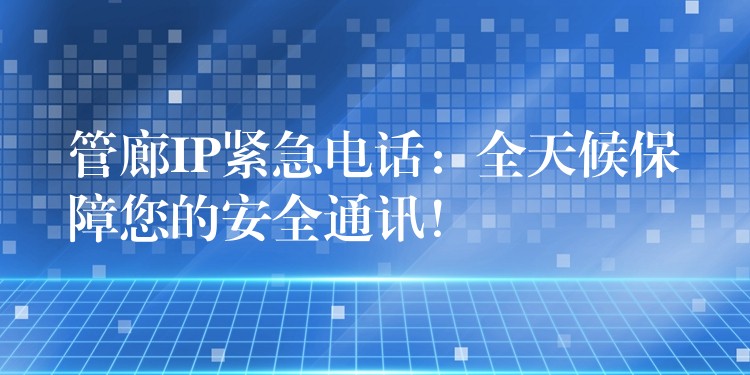 管廊IP紧急电话：全天候保障您的安全通讯！